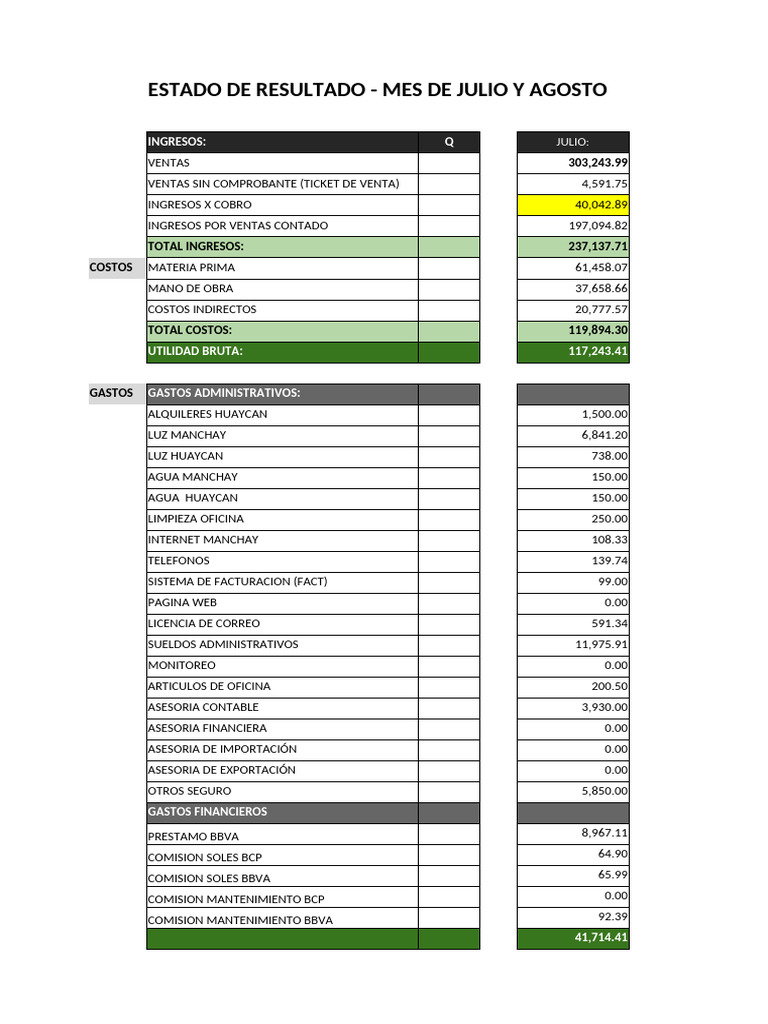 ESTADO DE RESULTADO - MES DE JULIO Y AGOSTO

| | INGRESOS: | Q | JULIO: |
|---|---|---|---|
| | VENTAS | | 303,243.99 |
| | VENTAS SIN COMPROBANTE (TICKET DE VENTA) | | 4,591.75 |
| | INGRESOS X COBRO | | 40,042.89 |
| | INGRESOS POR VENTAS CONTADO | | 197,094.82 |
| | TOTAL INGRESOS: | | 237,137.71 |
| COSTOS | MATERIA PRIMA | | 61,458.07 |
| | MANO DE OBRA | | 37,658.66 |
| | COSTOS INDIRECTOS | | 20,777.57 |
| | TOTAL COSTOS: | | 119,894.30 |
| | UTILIDAD BRUTA: | | 117,243.41 |

| | | | |
|---|---|---|---|
| GASTOS | GASTOS ADMINISTRATIVOS: | | |
| | ALQUILERES HUAYCAN | | 1,500.00 |
| | LUZ MANCHAY | | 6,841.20 |
| | LUZ HUAYCAN | | 738.00 |
| | AGUA MANCHAY | | 150.00 |
| | AGUA HUAYCAN | | 150.00 |
| | LIMPIEZA OFICINA | | 250.00 |
| | INTERNET MANCHAY | | 108.33 |
| | TELEFONOS | | 139.74 |
| | SISTEMA DE FACTURACION (FACT) | | 99.00 |
| | PAGINA WEB | | 0.00 |
| | LICENCIA DE CORREO | | 591.34 |
| | SUELDOS ADMINISTRATIVOS | | 11,975.91 |
| | MONITOREO | | 0.00 |
| | ARTICULOS DE OFICINA | | 200.50 |
| | ASESORIA CONTABLE | | 3,930.00 |
| | ASESORIA FINANCIERA | | 0.00 |
| | ASESORIA DE IMPORTACIÓN | | 0.00 |
| | ASESORIA DE EXPORTACIÓN | | 0.00 |
| | OTROS SEGURO | | 5,850.00 |
| | GASTOS FINANCIEROS | | |
| | PRESTAMO BBVA | | 8,967.11 |
| | COMISION SOLES BCP | | 64.90 |
| | COMISION SOLES BBVA | | 65.99 |
| | COMISION MANTENIMIENTO BCP | | 0.00 |
| | COMISION MANTENIMIENTO BBVA | | 92.39 |
| | | | 41,714.41 |